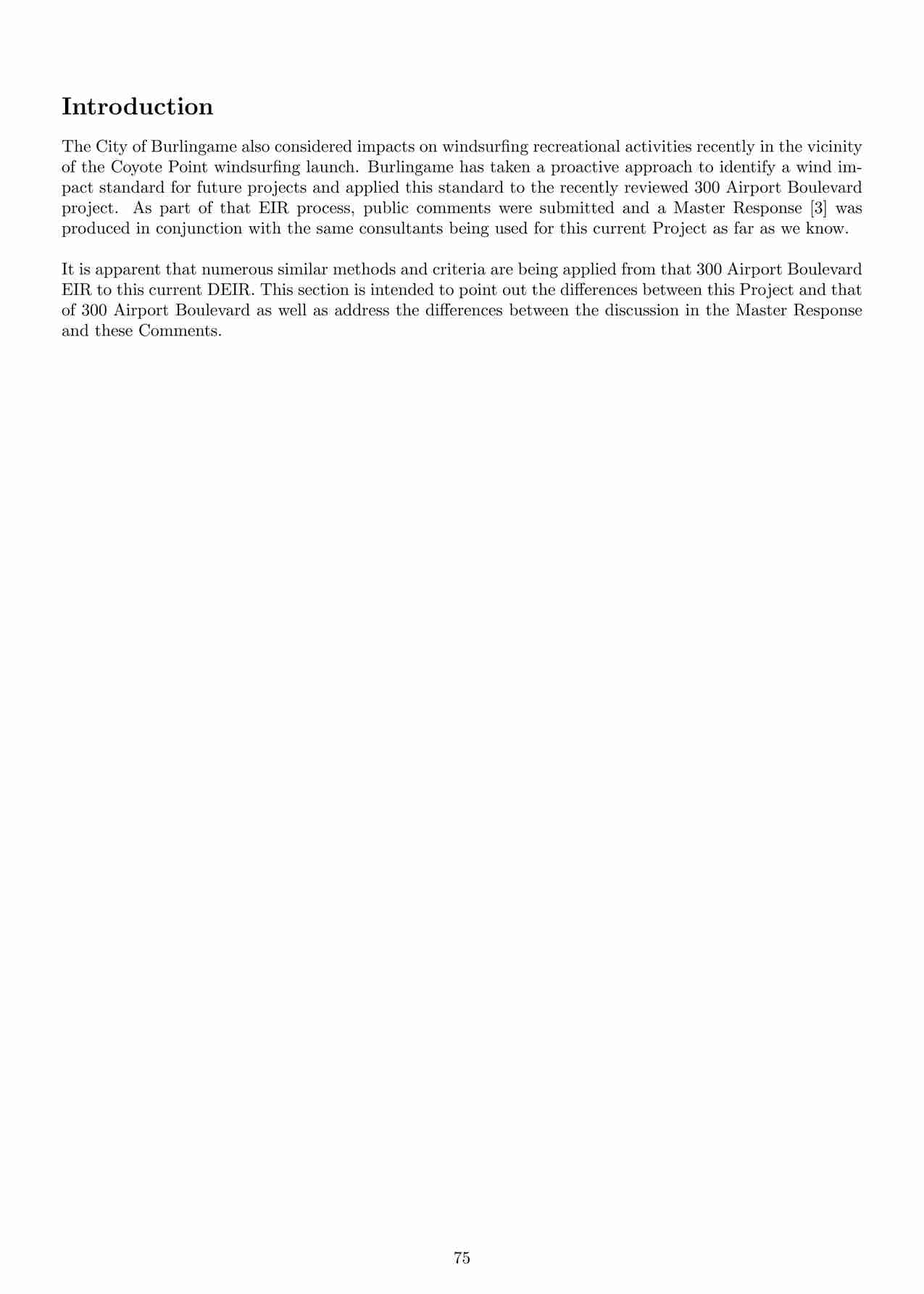 Introduction

The City of Burlingame also considered impacts on windsurfing recreational activities recently in the vicinity of the Coyote Point windsurfing launch. Burlingame has taken a proactive approach to identify a wind impact standard for future projects and applied this standard to the recently reviewed 300 Airport Boulevard project. As part of that EIR process, public comments were submitted and a Master Response [3] was produced in conjunction with the same consultants being used for this current Project as far as we know.

It is apparent that numerous similar methods and criteria are being applied from that 300 Airport Boulevard EIR to this current DEIR. This section is intended to point out the differences between this Project and that of 300 Airport Boulevard as well as address the differences between the discussion in the Master Response and these Comments.

75